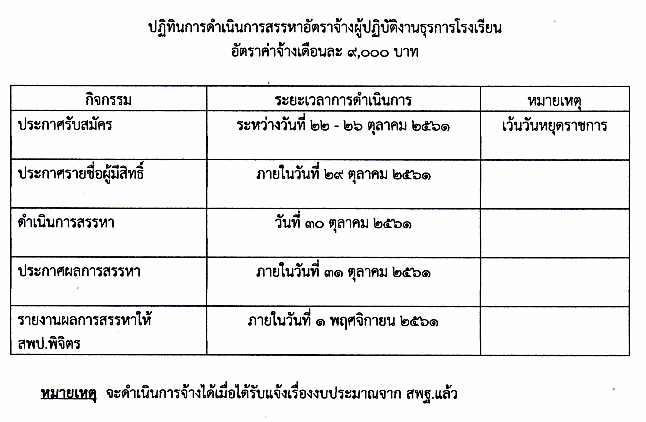 ปฏิทินการดำเนินการสรรหาอัตราจ้างผู้ปฏิบัติงานธุรการโรงเรียน
อัตราค่าจ้างเดือนละ ๙,๐๐๐ บาท

| กิจกรรม | ระยะเวลาการดำเนินการ | หมายเหตุ |
|---|---|---|
| ประกาศรับสมัคร | ระหว่างวันที่ ๒๒ - ๒๖ ตุลาคม ๒๕๖๑ | เว้นวันหยุดราชการ |
| ประกาศรายชื่อผู้มีสิทธิ์ | ภายในวันที่ ๒๙ ตุลาคม ๒๕๖๑ | |
| ดำเนินการสรรหา | วันที่ ๓๐ ตุลาคม ๒๕๖๑ | |
| ประกาศผลการสรรหา | ภายในวันที่ ๓๑ ตุลาคม ๒๕๖๑ | |
| รายงานผลการสรรหาให้ สพป.พิจิตร | ภายในวันที่ ๑ พฤศจิกายน ๒๕๖๑ | |

หมายเหตุ จะดำเนินการจ้างได้เมื่อได้รับแจ้งเรื่องงบประมาณจาก สพฐ.แล้ว